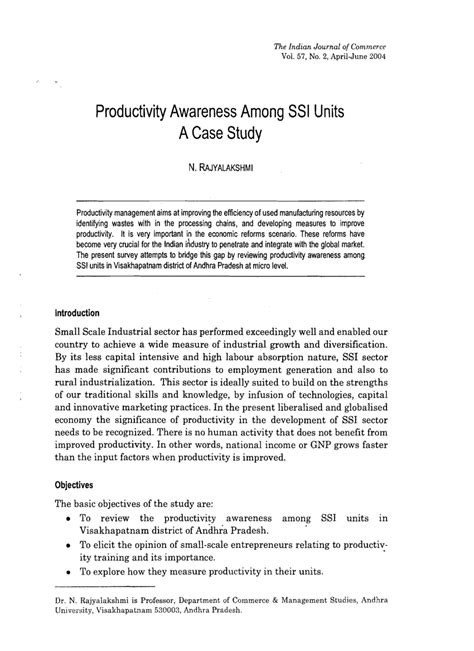 The Indian Journal of Commerce
Vol. 57, No. 2, April-June 2004

Productivity Awareness Among SSI Units
A Case Study

N. RAJYALAKSHMI

Productivity management aims at improving the efficiency of used manufacturing resources by identifying wastes with in the processing chains, and developing measures to improve productivity. It is very important in the economic reforms scenario. These reforms have become very crucial for the Indian industry to penetrate and integrate with the global market. The present survey attempts to bridge this gap by reviewing productivity awareness among SSI units in Visakhapatnam district of Andhra Pradesh at micro level.

Introduction

Small Scale Industrial sector has performed exceedingly well and enabled our country to achieve a wide measure of industrial growth and diversification. By its less capital intensive and high labour absorption nature, SSI sector has made significant contributions to employment generation and also to rural industrialization. This sector is ideally suited to build on the strengths of our traditional skills and knowledge, by infusion of technologies, capital and innovative marketing practices. In the present liberalised and globalised economy the significance of productivity in the development of SSI sector needs to be recognized. There is no human activity that does not benefit from improved productivity. In other words, national income or GNP grows faster than the input factors when productivity is improved.

Objectives

The basic objectives of the study are:
• To review the productivity awareness among SSI units in Visakhapatnam district of Andhra Pradesh.
• To elicit the opinion of small-scale entrepreneurs relating to productivity training and its importance.
• To explore how they measure productivity in their units.

Dr. N. Rajyalakshmi is Professor, Department of Commerce & Management Studies, Andhra University, Visakhapatnam 530003, Andhra Pradesh.